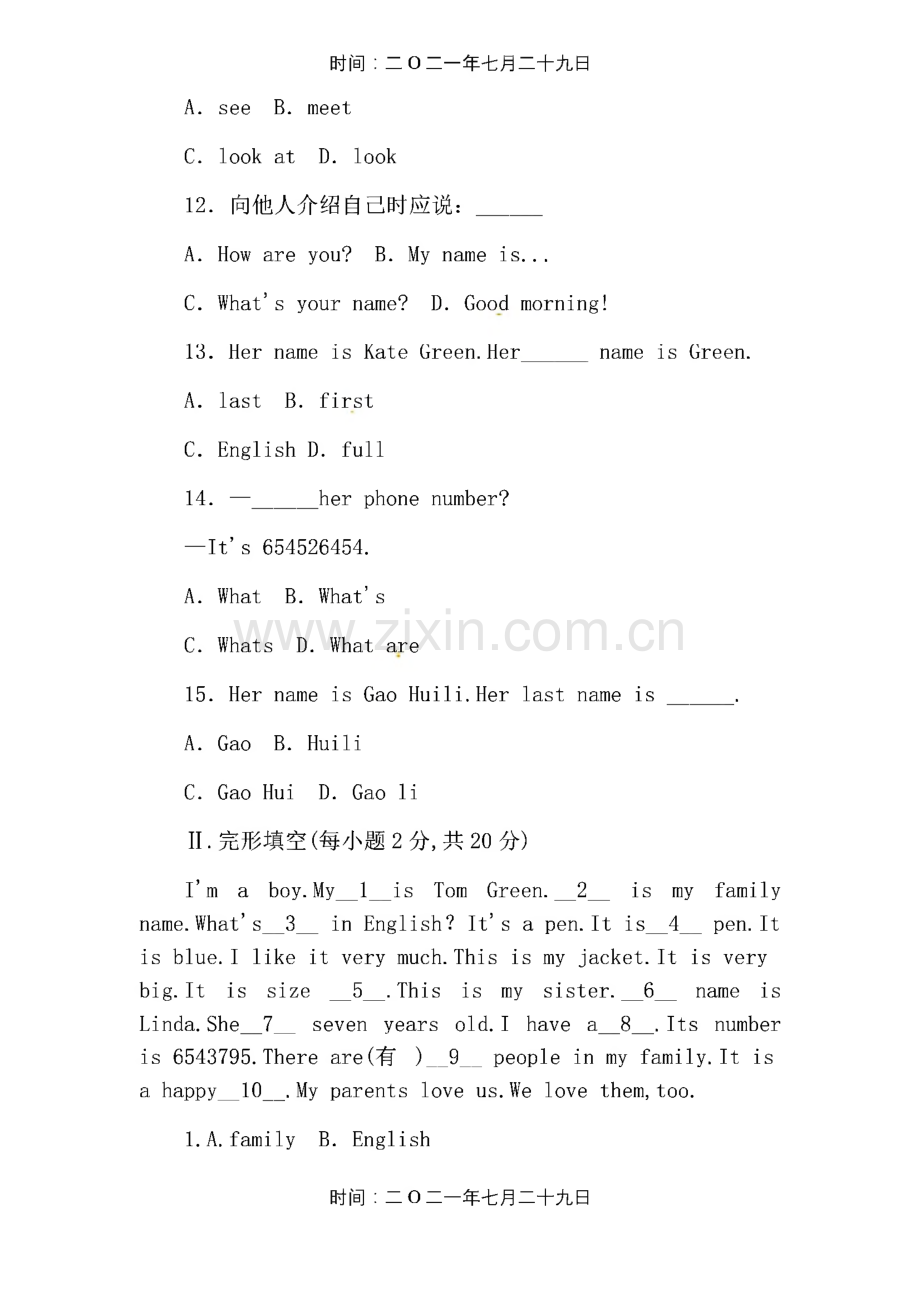 时间：二O二一年七月二十九日

A. see B. meet

C. look at D. look

12. 向他人介绍自己时应说：____

A. How are you? B. My name is...

C. What's your name? D. Good morning!

13. Her name is Kate Green.Her____ name is Green.

A. last B. first

C. English D. full

14. —____her phone number?

—It's 654526454.

A. What B. What's

C. Whats D. What are

15. Her name is Gao Huili.Her last name is ____.

A. Gao B. Huili

C. Gao Hui D. Gao li

Ⅱ.完形填空(每小题2分,共20分)

I'm a boy.My__1__is Tom Green.__2__ is my family name.What's__3__ in English? It's a pen.It is__4__ pen.It is blue.I like it very much.This is my jacket.It is very big.It is size __5__.This is my sister.__6__ name is Linda.She__7__ seven years old.I have a__8__.Its number is 6543795.There are(有 )__9__ people in my family.It is a happy__10__.My parents love us.We love them,too.

1.A.family B. English

时间：二O二一年七月二十九日

www.zixin.com.cn